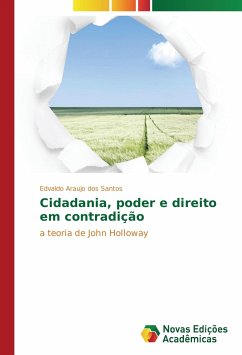 Edvaldo Araujo dos Santos

Cidadania, poder e direito em contradição

a teoria de John Holloway

Novas Edições Acadêmicas